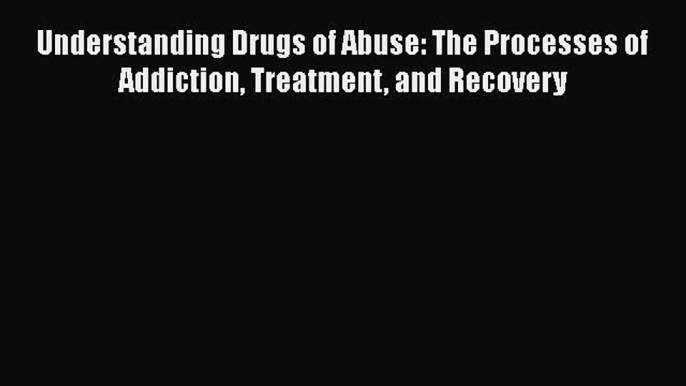 Understanding Drugs of Abuse: The Processes of Addiction, Treatment, and Recovery